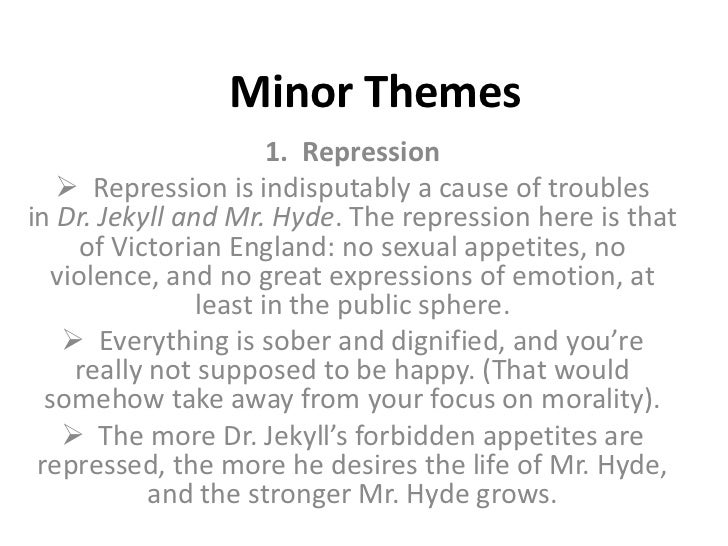 Minor Themes

1. Repression

➢ Repression is indisputably a cause of troubles in Dr. Jekyll and Mr. Hyde. The repression here is that of Victorian England: no sexual appetites, no violence, and no great expressions of emotion, at least in the public sphere.

➢ Everything is sober and dignified, and you're really not supposed to be happy. (That would somehow take away from your focus on morality).

➢ The more Dr. Jekyll's forbidden appetites are repressed, the more he desires the life of Mr. Hyde, and the stronger Mr. Hyde grows.